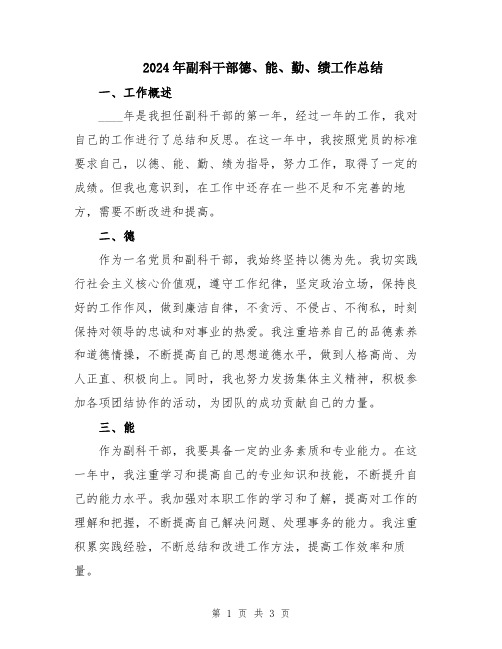 2024年副科干部德、能、勤、绩工作总结

一、工作概述

____年是我担任副科干部的第一年，经过一年的工作，我对自己的工作进行了总结和反思。在这一年中，我按照党员的标准要求自己，以德、能、勤、绩为指导，努力工作，取得了一定的成绩。但我也意识到，在工作中还存在一些不足和不完善的地方，需要不断改进和提高。

二、德

作为一名党员和副科干部，我始终坚持以德为先。我切实践行社会主义核心价值观，遵守工作纪律，坚定政治立场，保持良好的工作作风，做到廉洁自律，不贪污、不侵占、不徇私，时刻保持对领导的忠诚和对事业的热爱。我注重培养自己的品德素养和道德情操，不断提高自己的思想道德水平，做到人格高尚、为人正直、积极向上。同时，我也努力发扬集体主义精神，积极参加各项团结协作的活动，为团队的成功贡献自己的力量。

三、能

作为副科干部，我要具备一定的业务素质和专业能力。在这一年中，我注重学习和提高自己的专业知识和技能，不断提升自己的能力水平。我加强对本职工作的学习和了解，提高对工作的理解和把握，不断提高自己解决问题、处理事务的能力。我注重积累实践经验，不断总结和改进工作方法，提高工作效率和质量。

第 1 页 共 3 页